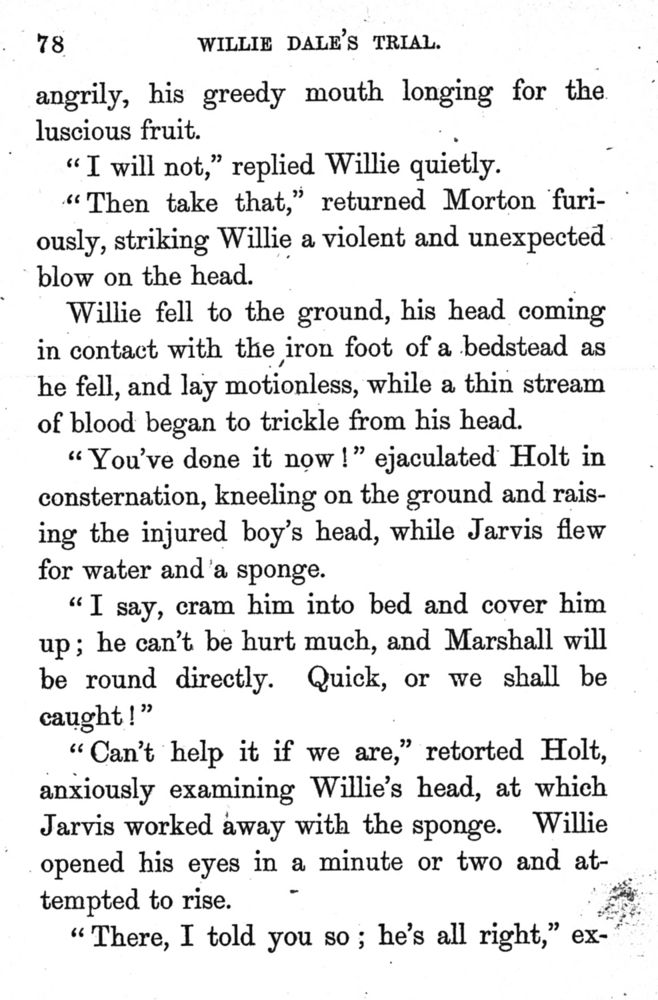 78 WILLIE DALE'S TRIAL.

angrily, his greedy mouth longing for the luscious fruit.

"I will not," replied Willie quietly.

"Then take that," returned Morton furiously, striking Willie a violent and unexpected blow on the head.

Willie fell to the ground, his head coming in contact with the iron foot of a bedstead as he fell, and lay motionless, while a thin stream of blood began to trickle from his head.

"You've done it now!" ejaculated Holt in consternation, kneeling on the ground and raising the injured boy's head, while Jarvis flew for water and a sponge.

"I say, cram him into bed and cover him up; he can't be hurt much, and Marshall will be round directly. Quick, or we shall be caught!"

"Can't help it if we are," retorted Holt, anxiously examining Willie's head, at which Jarvis worked away with the sponge. Willie opened his eyes in a minute or two and attempted to rise.

"There, I told you so; he's all right," ex-